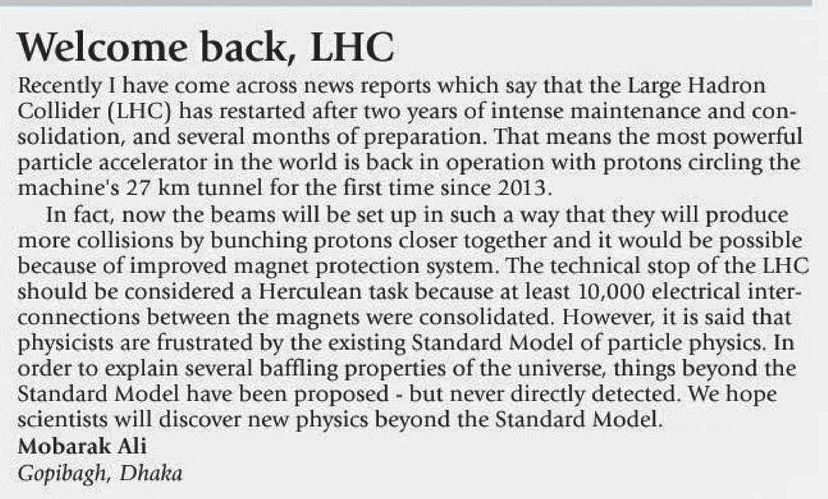 Welcome back, LHC

Recently I have come across news reports which say that the Large Hadron Collider (LHC) has restarted after two years of intense maintenance and consolidation, and several months of preparation. That means the most powerful particle accelerator in the world is back in operation with protons circling the machine's 27 km tunnel for the first time since 2013.

In fact, now the beams will be set up in such a way that they will produce more collisions by bunching protons closer together and it would be possible because of improved magnet protection system. The technical stop of the LHC should be considered a Herculean task because at least 10,000 electrical interconnections between the magnets were consolidated. However, it is said that physicists are frustrated by the existing Standard Model of particle physics. In order to explain several baffling properties of the universe, things beyond the Standard Model have been proposed - but never directly detected. We hope scientists will discover new physics beyond the Standard Model.

Mobarak Ali
Gopibagh, Dhaka